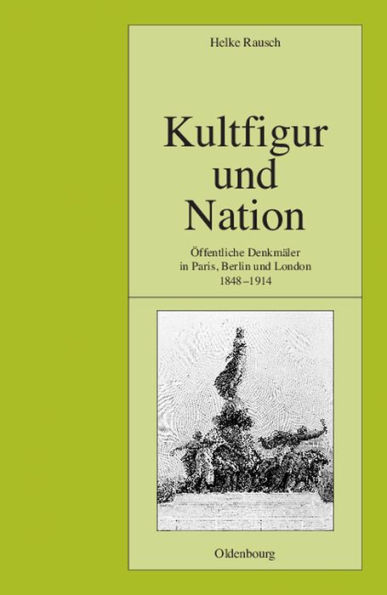 Helke Rausch

Kultfigur und Nation

Öffentliche Denkmäler in Paris, Berlin und London 1848–1914

Oldenbourg